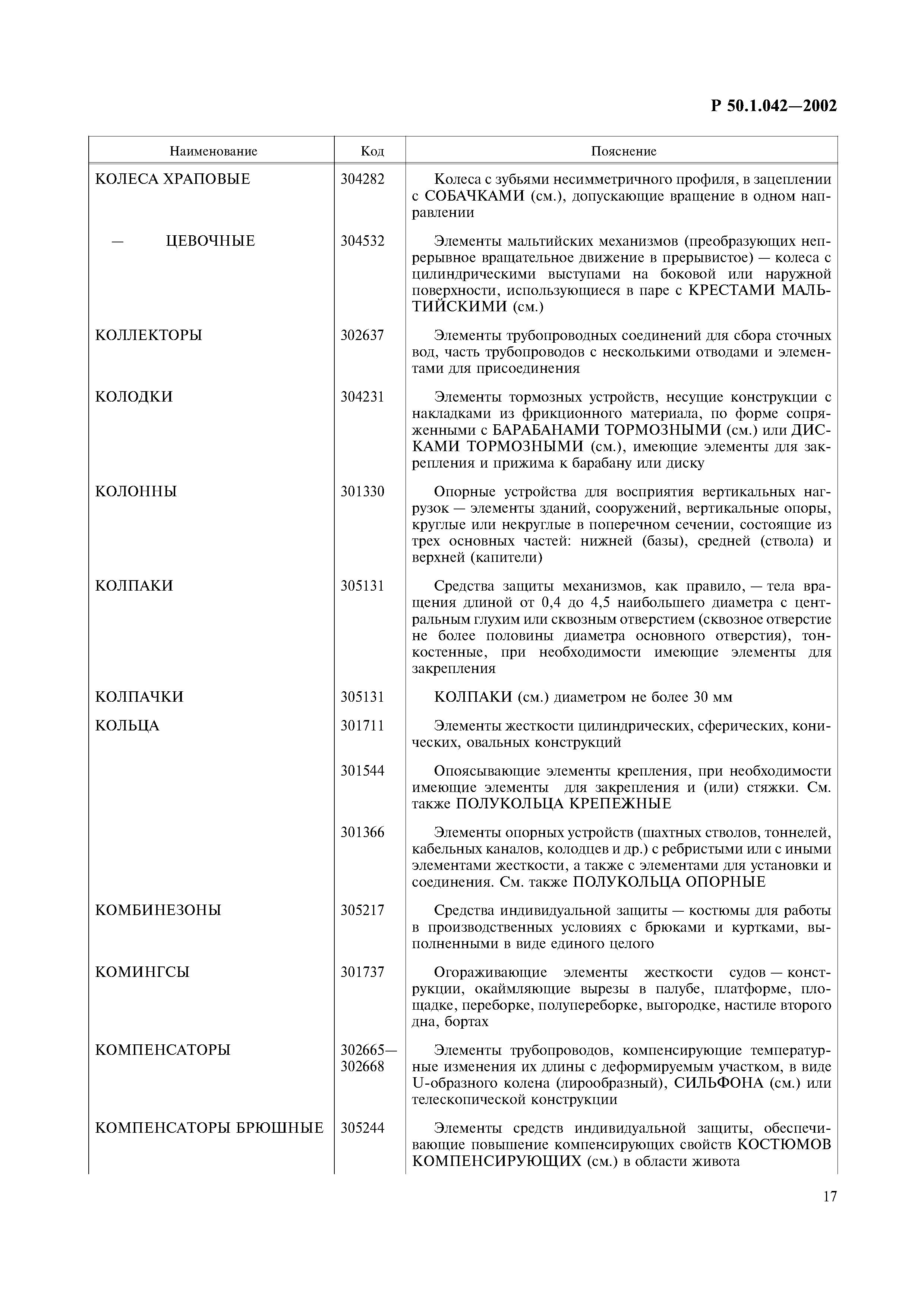 Р 50.1.042—2002

| Наименование | Код | Пояснение |
|---|---|---|
| КОЛЕСА ХРАПОВЫЕ | 304282 | Колеса с зубьями несимметричного профиля, в зацеплении с СОБАЧКАМИ (см.), допускающие вращение в одном направлении |
| — ЦЕВОЧНЫЕ | 304532 | Элементы мальтийских механизмов (преобразующих непрерывное вращательное движение в прерывистое) — колеса с цилиндрическими выступами на боковой или наружной поверхности, использующиеся в паре с КРЕСТАМИ МАЛЬТИЙСКИМИ (см.) |
| КОЛЛЕКТОРЫ | 302637 | Элементы трубопроводных соединений для сбора сточных вод, часть трубопроводов с несколькими отводами и элементами для присоединения |
| КОЛОДКИ | 304231 | Элементы тормозных устройств, несущие конструкции с накладками из фрикционного материала, по форме сопряженными с БАРАБАНАМИ ТОРМОЗНЫМИ (см.) или ДИСКАМИ ТОРМОЗНЫМИ (см.), имеющие элементы для закрепления и прижима к барабану или диску |
| КОЛОННЫ | 301330 | Опорные устройства для восприятия вертикальных нагрузок — элементы зданий, сооружений, вертикальные опоры, круглые или некруглые в поперечном сечении, состоящие из трех основных частей: нижней (базы), средней (ствола) и верхней (капители) |
| КОЛПАКИ | 305131 | Средства защиты механизмов, как правило, — тела вращения длиной от 0,4 до 4,5 наибольшего диаметра с центральным глухим или сквозным отверстием (сквозное отверстие не более половины диаметра основного отверстия), тонкостенные, при необходимости имеющие элементы для закрепления |
| КОЛПАЧКИ | 305131 | КОЛПАКИ (см.) диаметром не более 30 мм |
| КОЛЬЦА | 301711 | Элементы жесткости цилиндрических, сферических, конических, овальных конструкций |
| | 301544 | Опоясывающие элементы крепления, при необходимости имеющие элементы для закрепления и (или) стяжки. См. также ПОЛУКОЛЬЦА КРЕПЕЖНЫЕ |
| | 301366 | Элементы опорных устройств (шахтных стволов, тоннелей, кабельных каналов, колодцев и др.) с ребристыми или с иными элементами жесткости, а также с элементами для установки и соединения. См. также ПОЛУКОЛЬЦА ОПОРНЫЕ |
| КОМБИНЕЗОНЫ | 305217 | Средства индивидуальной защиты — костюмы для работы в производственных условиях с брюками и куртками, выполненными в виде единого целого |
| КОМИНГСЫ | 301737 | Огораживающие элементы жесткости судов — конструкции, окаймляющие вырезы в палубе, платформе, площадке, переборке, полупереборке, выгородке, настиле второго дна, бортах |
| КОМПЕНСАТОРЫ | 302665—302668 | Элементы трубопроводов, компенсирующие температурные изменения их длины с деформируемым участком, в виде U-образного колена (лирообразный), СИЛЬФОНА (см.) или телескопической конструкции |
| КОМПЕНСАТОРЫ БРЮШНЫЕ | 305244 | Элементы средств индивидуальной защиты, обеспечивающие повышение компенсирующих свойств КОСТЮМОВ КОМПЕНСИРУЮЩИХ (см.) в области живота |

17